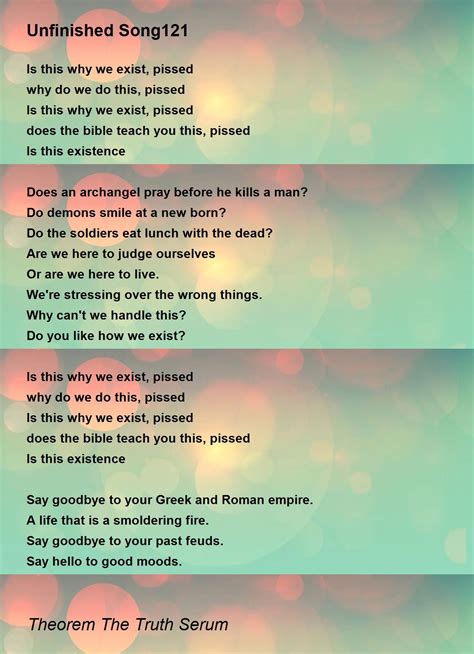 Unfinished Song121

Is this why we exist, pissed
why do we do this, pissed
Is this why we exist, pissed
does the bible teach you this, pissed
Is this existence

Does an archangel pray before he kills a man?
Do demons smile at a new born?
Do the soldiers eat lunch with the dead?
Are we here to judge ourselves
Or are we here to live.
We're stressing over the wrong things.
Why can't we handle this?
Do you like how we exist?

Is this why we exist, pissed
why do we do this, pissed
Is this why we exist, pissed
does the bible teach you this, pissed
Is this existence

Say goodbye to your Greek and Roman empire.
A life that is a smoldering fire.
Say goodbye to your past feuds.
Say hello to good moods.

Theorem The Truth Serum